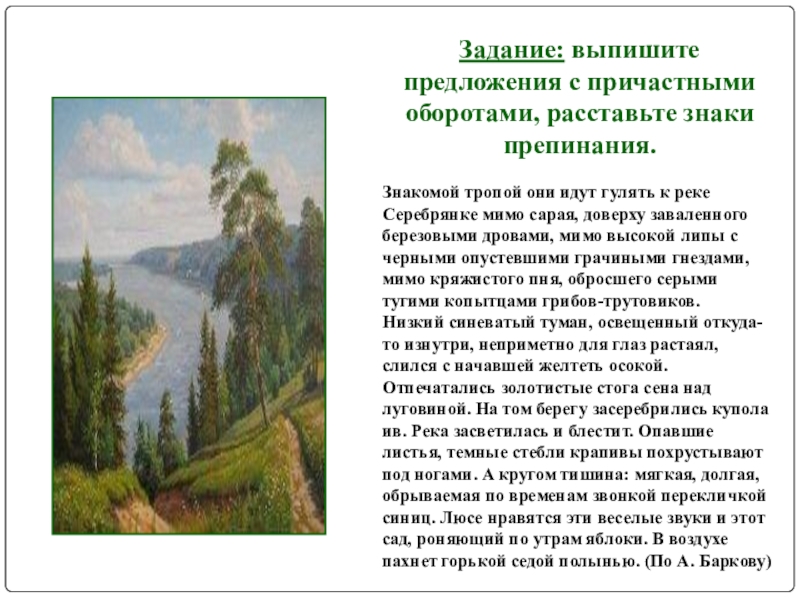 Задание: выпишите предложения с причастными оборотами, расставьте знаки препинания.

Знакомой тропой они идут гулять к реке Серебрянке мимо сарая, доверху заваленного березовыми дровами, мимо высокой липы с черными опустевшими грачиными гнездами, мимо кряжистого пня, обросшего серыми тугими копытцами грибов-трутовиков. Низкий синеватый туман, освещенный откуда-то изнутри, неприметно для глаз растаял, слился с начавшей желтеть осокой. Отпечатались золотистые стога сена над луговиной. На том берегу засеребрились купола ив. Река засветилась и блестит. Опавшие листья, темные стебли крапивы похрустывают под ногами. А кругом тишина: мягкая, долгая, обрываемая по временам звонкой перекличкой синиц. Люсе нравятся эти веселые звуки и этот сад, роняющий по утрам яблоки. В воздухе пахнет горькой седой полынью. (По А. Баркову)